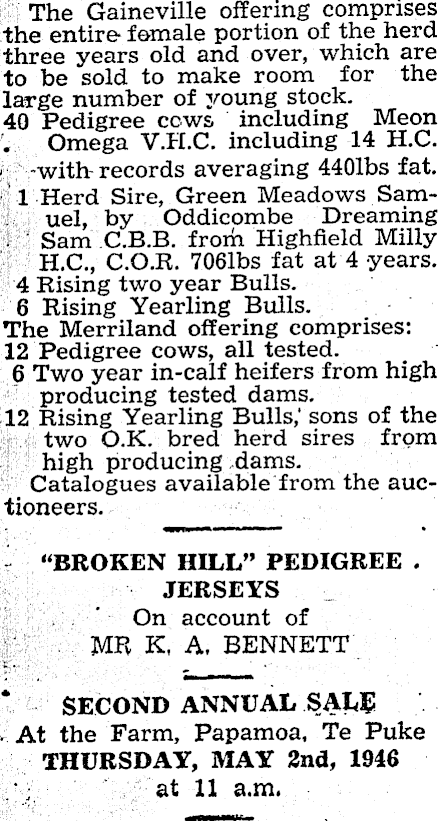 The Gaineville offering comprises the entire female portion of the herd three years old and over, which are to be sold to make room for the large number of young stock.

40 Pedigree cows including Meon Omega V.H.C. including 14 H.C. with records averaging 440lbs fat.

1 Herd Sire, Green Meadows Samuel, by Oddicombe Dreaming Sam C.B.B. from Highfield Milly H.C., C.O.R. 706lbs fat at 4 years.

4 Rising two year Bulls.

6 Rising Yearling Bulls.

The Merriland offering comprises:

12 Pedigree cows, all tested.

6 Two year in-calf heifers from high producing tested dams.

12 Rising Yearling Bulls, sons of the two O.K. bred herd sires from high producing dams.

Catalogues available from the auctioneers.

"BROKEN HILL" PEDIGREE JERSEYS

On account of

MR K. A. BENNETT

SECOND ANNUAL SALE

At the Farm, Papamoa, Te Puke

THURSDAY, MAY 2nd, 1946

at 11 a.m.